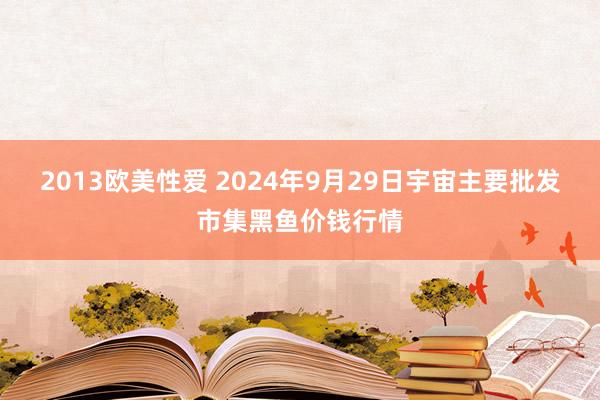 2013欧美性爱 2024年9月29日宇宙主要批发市集黑鱼价钱行情